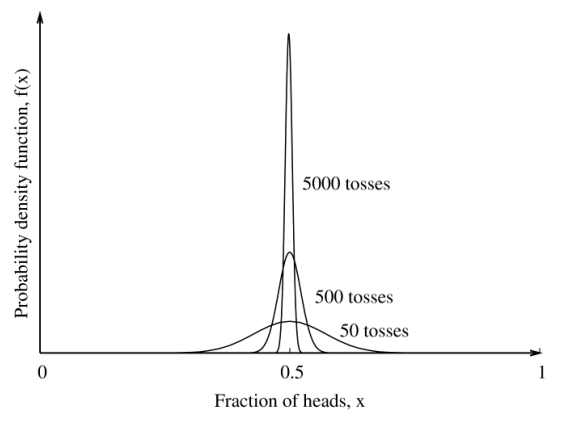 Probability density function, f(x)

5000 tosses

500 tosses

50 tosses

0

0.5

1

Fraction of heads, x